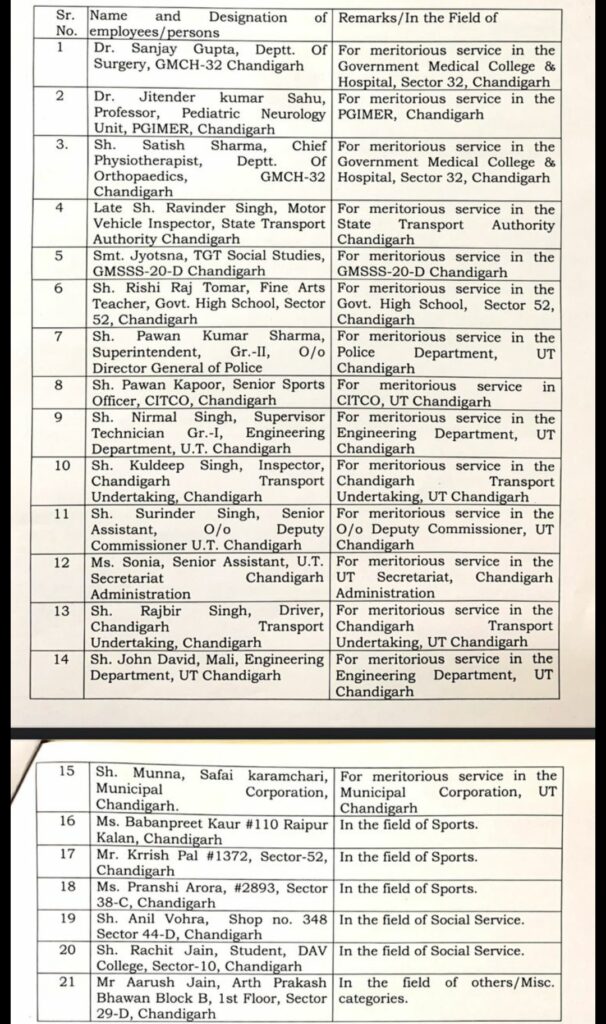 | Sr. No. | Name and Designation of employees/persons | Remarks/In the Field of |
|---|---|---|
| 1 | Dr. Sanjay Gupta, Deptt. Of Surgery, GMCH-32 Chandigarh | For meritorious service in the Government Medical College & Hospital, Sector 32, Chandigarh |
| 2 | Dr. Jitender kumar Sahu, Professor, Pediatric Neurology Unit, PGIMER, Chandigarh | For meritorious service in the PGIMER, Chandigarh |
| 3. | Sh. Satish Sharma, Chief Physiotherapist, Deptt. Of Orthopaedics, GMCH-32 Chandigarh | For meritorious service in the Government Medical College & Hospital, Sector 32, Chandigarh |
| 4 | Late Sh. Ravinder Singh, Motor Vehicle Inspector, State Transport Authority Chandigarh | For meritorious service in the State Transport Authority Chandigarh |
| 5 | Smt. Jyotsna, TGT Social Studies, GMSSS-20-D Chandigarh | For meritorious service in the GMSSS-20-D Chandigarh |
| 6 | Sh. Rishi Raj Tomar, Fine Arts Teacher, Govt. High School, Sector 52, Chandigarh | For meritorious service in the Govt. High School, Sector 52, Chandigarh |
| 7 | Sh. Pawan Kumar Sharma, Superintendent, Gr.-II, O/o Director General of Police | For meritorious service in the Police Department, UT Chandigarh |
| 8 | Sh. Pawan Kapoor, Senior Sports Officer, CITCO, Chandigarh | For meritorious service in CITCO, UT Chandigarh |
| 9 | Sh. Nirmal Singh, Supervisor Technician Gr.-I, Engineering Department, U.T. Chandigarh | For meritorious service in the Engineering Department, UT Chandigarh |
| 10 | Sh. Kuldeep Singh, Inspector, Chandigarh Transport Undertaking, Chandigarh | For meritorious service in the Chandigarh Transport Undertaking, UT Chandigarh |
| 11 | Sh. Surinder Singh, Senior Assistant, O/o Deputy Commissioner U.T. Chandigarh | For meritorious service in the O/o Deputy Commissioner, UT Chandigarh |
| 12 | Ms. Sonia, Senior Assistant, U.T. Secretariat Chandigarh Administration | For meritorious service in the UT Secretariat, Chandigarh Administration |
| 13 | Sh. Rajbir Singh, Driver, Chandigarh Transport Undertaking, Chandigarh | For meritorious service in the Chandigarh Transport Undertaking, UT Chandigarh |
| 14 | Sh. John David, Mali, Engineering Department, UT Chandigarh | For meritorious service in the Engineering Department, UT Chandigarh |

| | | |
|---|---|---|
| 15 | Sh. Munna, Safai karamchari, Municipal Corporation, Chandigarh. | For meritorious service in the Municipal Corporation, UT Chandigarh |
| 16 | Ms. Babanpreet Kaur #110 Raipur Kalan, Chandigarh | In the field of Sports. |
| 17 | Mr. Krrish Pal #1372, Sector-52, Chandigarh | In the field of Sports. |
| 18 | Ms. Pranshi Arora, #2893, Sector 38-C, Chandigarh | In the field of Sports. |
| 19 | Sh. Anil Vohra, Shop no. 348 Sector 44-D, Chandigarh | In the field of Social Service. |
| 20 | Sh. Rachit Jain, Student, DAV College, Sector-10, Chandigarh | In the field of Social Service. |
| 21 | Mr Aarush Jain, Arth Prakash Bhawan Block B, 1st Floor, Sector 29-D, Chandigarh | In the field of others/Misc. categories. |